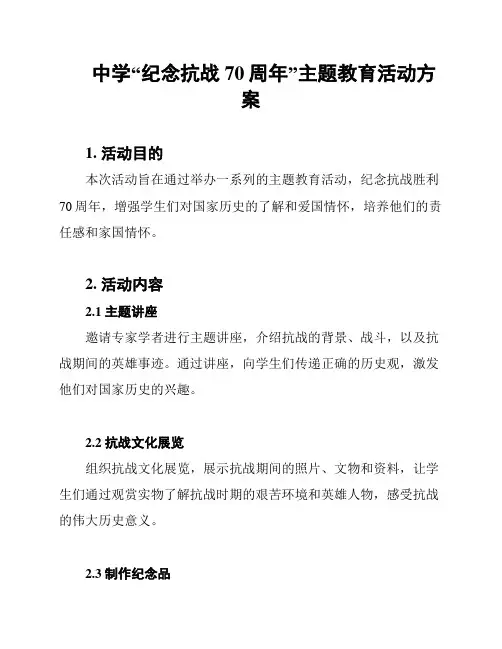 中学“纪念抗战 70 周年”主题教育活动方案

1. 活动目的

本次活动旨在通过举办一系列的主题教育活动，纪念抗战胜利 70 周年，增强学生们对国家历史的了解和爱国情怀，培养他们的责任感和家国情怀。

2. 活动内容

2.1 主题讲座

邀请专家学者进行主题讲座，介绍抗战的背景、战斗，以及抗战期间的英雄事迹。通过讲座，向学生们传递正确的历史观，激发他们对国家历史的兴趣。

2.2 抗战文化展览

组织抗战文化展览，展示抗战期间的照片、文物和资料，让学生们通过观赏实物了解抗战时期的艰苦环境和英雄人物，感受抗战的伟大历史意义。

2.3 制作纪念品